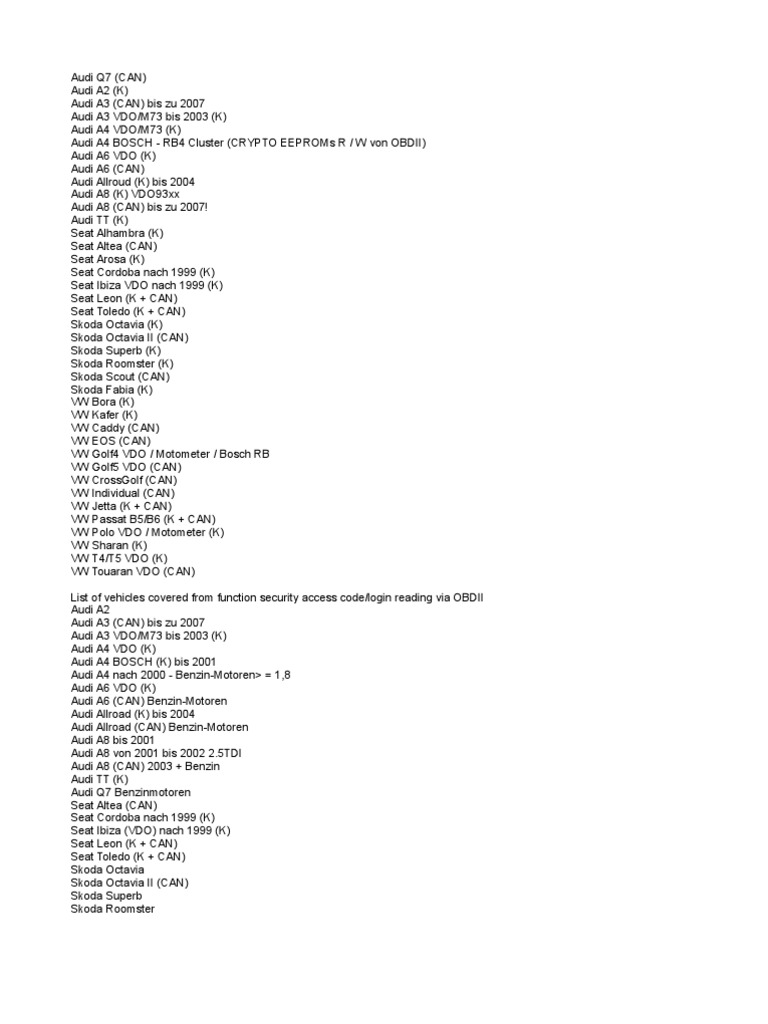 Audi Q7 (CAN)
Audi A2 (K)
Audi A3 (CAN) bis zu 2007
Audi A3 VDO/M73 bis 2003 (K)
Audi A4 VDO/M73 (K)
Audi A4 BOSCH - RB4 Cluster (CRYPTO EEPROMs R / W von OBDII)
Audi A6 VDO (K)
Audi A6 (CAN)
Audi Allroud (K) bis 2004
Audi A8 (K) VDO93xx
Audi A8 (CAN) bis zu 2007!
Audi TT (K)
Seat Alhambra (K)
Seat Altea (CAN)
Seat Arosa (K)
Seat Cordoba nach 1999 (K)
Seat Ibiza VDO nach 1999 (K)
Seat Leon (K + CAN)
Seat Toledo (K + CAN)
Skoda Octavia (K)
Skoda Octavia II (CAN)
Skoda Superb (K)
Skoda Roomster (K)
Skoda Scout (CAN)
Skoda Fabia (K)
VW Bora (K)
VW Kafer (K)
VW Caddy (CAN)
VW EOS (CAN)
VW Golf4 VDO / Motometer / Bosch RB
VW Golf5 VDO (CAN)
VW CrossGolf (CAN)
VW Individual (CAN)
VW Jetta (K + CAN)
VW Passat B5/B6 (K + CAN)
VW Polo VDO / Motometer (K)
VW Sharan (K)
VW T4/T5 VDO (K)
VW Touaran VDO (CAN)

List of vehicles covered from function security access code/login reading via OBDII
Audi A2
Audi A3 (CAN) bis zu 2007
Audi A3 VDO/M73 bis 2003 (K)
Audi A4 VDO (K)
Audi A4 BOSCH (K) bis 2001
Audi A4 nach 2000 - Benzin-Motoren> = 1,8
Audi A6 VDO (K)
Audi A6 (CAN) Benzin-Motoren
Audi Allroad (K) bis 2004
Audi Allroad (CAN) Benzin-Motoren
Audi A8 bis 2001
Audi A8 von 2001 bis 2002 2.5TDI
Audi A8 (CAN) 2003 + Benzin
Audi TT (K)
Audi Q7 Benzinmotoren
Seat Altea (CAN)
Seat Cordoba nach 1999 (K)
Seat Ibiza (VDO) nach 1999 (K)
Seat Leon (K + CAN)
Seat Toledo (K + CAN)
Skoda Octavia
Skoda Octavia II (CAN)
Skoda Superb
Skoda Roomster